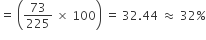 $= \left(\frac{73}{225} \times 100\right) = 32.44 \approx 32\%$